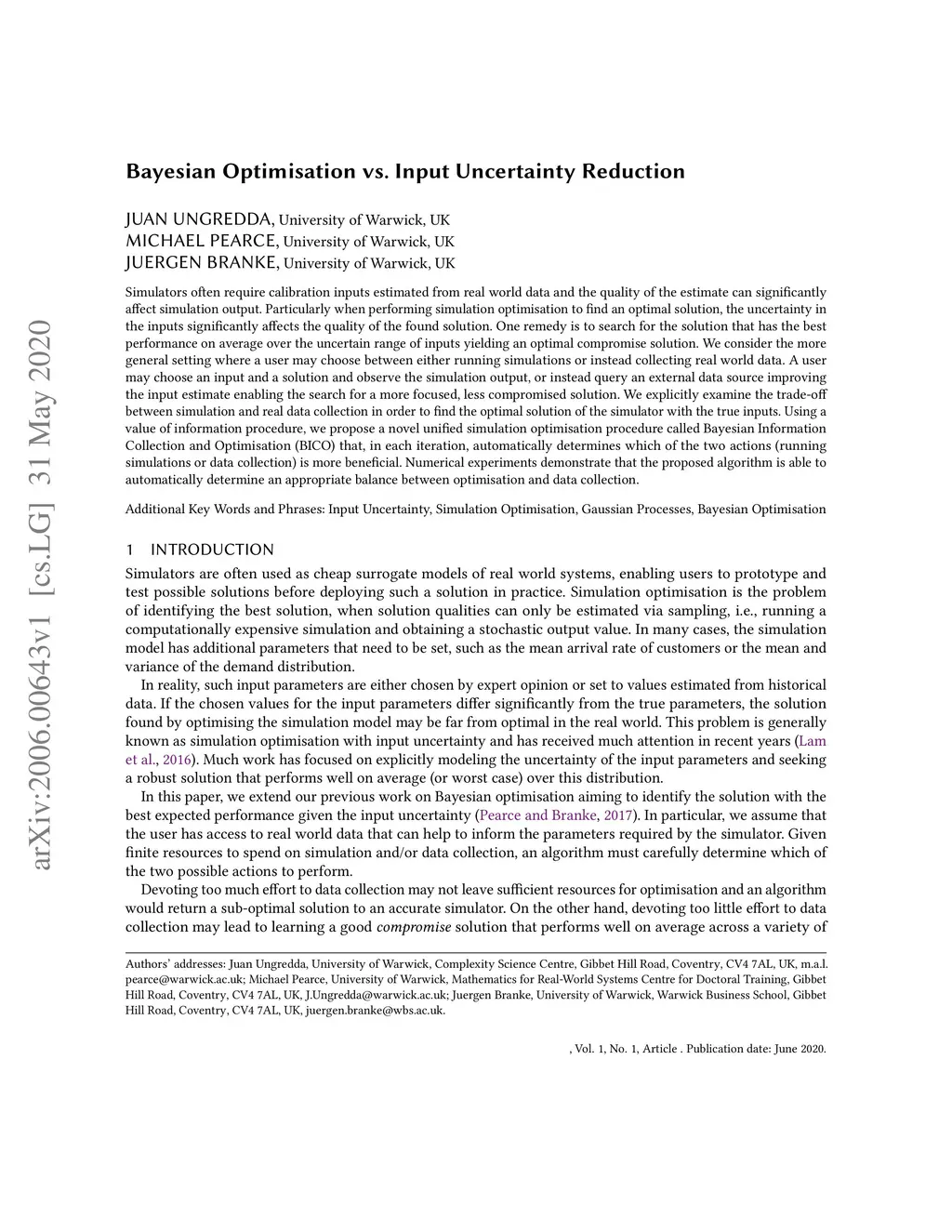 arXiv:2006.00643v1 [cs.LG] 31 May 2020

Bayesian Optimisation vs. Input Uncertainty Reduction

JUAN UNGREDDA, University of Warwick, UK
MICHAEL PEARCE, University of Warwick, UK
JUERGEN BRANKE, University of Warwick, UK

Simulators often require calibration inputs estimated from real world data and the quality of the estimate can significantly affect simulation output. Particularly when performing simulation optimisation to find an optimal solution, the uncertainty in the inputs significantly affects the quality of the found solution. One remedy is to search for the solution that has the best performance on average over the uncertain range of inputs yielding an optimal compromise solution. We consider the more general setting where a user may choose between either running simulations or instead collecting real world data. A user may choose an input and a solution and observe the simulation output, or instead query an external data source improving the input estimate enabling the search for a more focused, less compromised solution. We explicitly examine the trade-off between simulation and real data collection in order to find the optimal solution of the simulator with the true inputs. Using a value of information procedure, we propose a novel unified simulation optimisation procedure called Bayesian Information Collection and Optimisation (BICO) that, in each iteration, automatically determines which of the two actions (running simulations or data collection) is more beneficial. Numerical experiments demonstrate that the proposed algorithm is able to automatically determine an appropriate balance between optimisation and data collection.

Additional Key Words and Phrases: Input Uncertainty, Simulation Optimisation, Gaussian Processes, Bayesian Optimisation

1 INTRODUCTION

Simulators are often used as cheap surrogate models of real world systems, enabling users to prototype and test possible solutions before deploying such a solution in practice. Simulation optimisation is the problem of identifying the best solution, when solution qualities can only be estimated via sampling, i.e., running a computationally expensive simulation and obtaining a stochastic output value. In many cases, the simulation model has additional parameters that need to be set, such as the mean arrival rate of customers or the mean and variance of the demand distribution.

In reality, such input parameters are either chosen by expert opinion or set to values estimated from historical data. If the chosen values for the input parameters differ significantly from the true parameters, the solution found by optimising the simulation model may be far from optimal in the real world. This problem is generally known as simulation optimisation with input uncertainty and has received much attention in recent years (Lam et al., 2016). Much work has focused on explicitly modeling the uncertainty of the input parameters and seeking a robust solution that performs well on average (or worst case) over this distribution.

In this paper, we extend our previous work on Bayesian optimisation aiming to identify the solution with the best expected performance given the input uncertainty (Pearce and Branke, 2017). In particular, we assume that the user has access to real world data that can help to inform the parameters required by the simulator. Given finite resources to spend on simulation and/or data collection, an algorithm must carefully determine which of the two possible actions to perform.

Devoting too much effort to data collection may not leave sufficient resources for optimisation and an algorithm would return a sub-optimal solution to an accurate simulator. On the other hand, devoting too little effort to data collection may lead to learning a good compromise solution that performs well on average across a variety of

Authors' addresses: Juan Ungredda, University of Warwick, Complexity Science Centre, Gibbet Hill Road, Coventry, CV4 7AL, UK, m.a.l.pearce@warwick.ac.uk; Michael Pearce, University of Warwick, Mathematics for Real-World Systems Centre for Doctoral Training, Gibbet Hill Road, Coventry, CV4 7AL, UK, J.Ungredda@warwick.ac.uk; Juergen Branke, University of Warwick, Warwick Business School, Gibbet Hill Road, Coventry, CV4 7AL, UK, juergen.branke@wbs.ac.uk.

, Vol. 1, No. 1, Article . Publication date: June 2020.